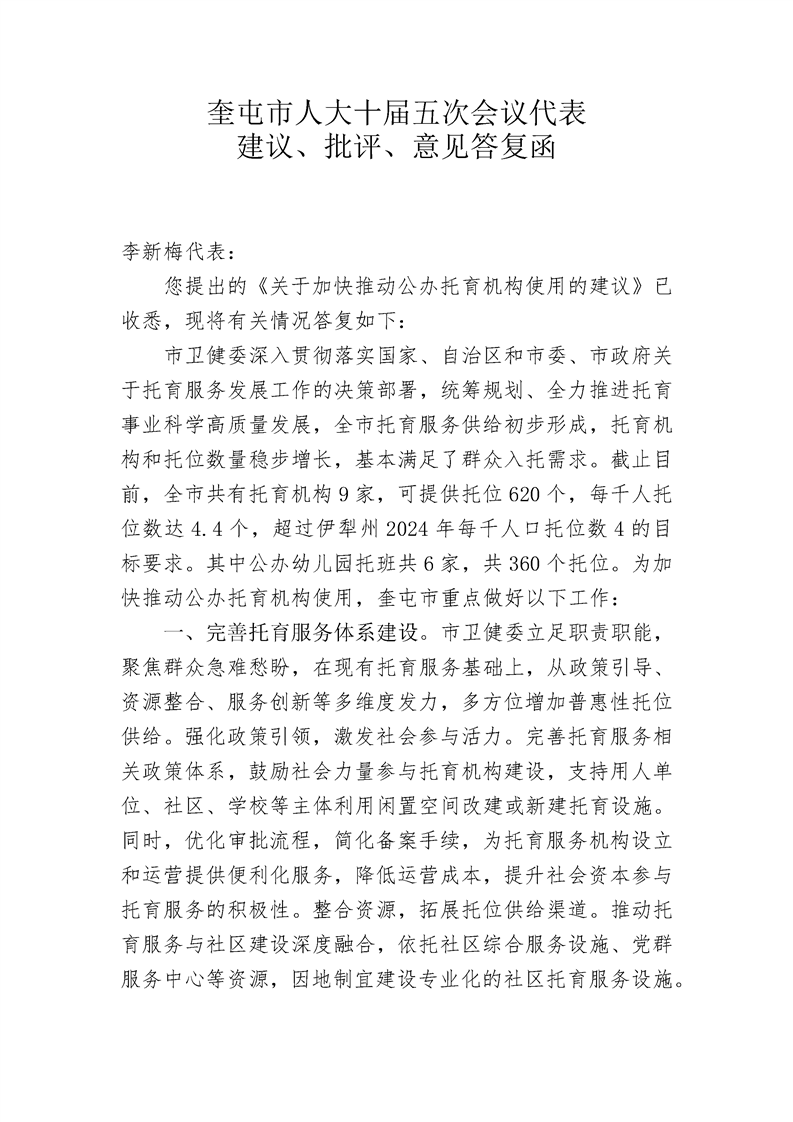 奎屯市人大十届五次会议代表
建议、批评、意见答复函

李新梅代表：

您提出的《关于加快推动公办托育机构使用的建议》已收悉，现将有关情况答复如下：

市卫健委深入贯彻落实国家、自治区和市委、市政府关于托育服务发展工作的决策部署，统筹规划、全力推进托育事业科学高质量发展，全市托育服务供给初步形成，托育机构和托位数量稳步增长，基本满足了群众入托需求。截止目前，全市共有托育机构9家，可提供托位620个，每千人托位数达4.4个，超过伊犁州2024年每千人口托位数4的目标要求。其中公办幼儿园托班共6家，共360个托位。为加快推动公办托育机构使用，奎屯市重点做好以下工作：

一、完善托育服务体系建设。市卫健委立足职责职能，聚焦群众急难愁盼，在现有托育服务基础上，从政策引导、资源整合、服务创新等多维度发力，多方位增加普惠性托位供给。强化政策引领，激发社会参与活力。完善托育服务相关政策体系，鼓励社会力量参与托育机构建设，支持用人单位、社区、学校等主体利用闲置空间改建或新建托育设施。同时，优化审批流程，简化备案手续，为托育服务机构设立和运营提供便利化服务，降低运营成本，提升社会资本参与托育服务的积极性。整合资源，拓展托位供给渠道。推动托育服务与社区建设深度融合，依托社区综合服务设施、党群服务中心等资源，因地制宜建设专业化的社区托育服务设施。